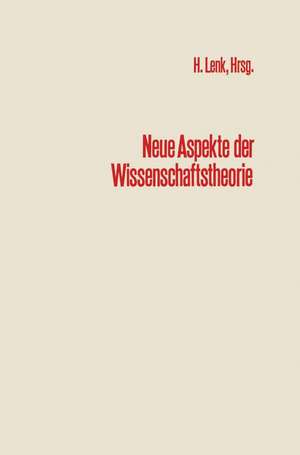 H. Lenk, Hrsg.

Neue Aspekte der Wissenschaftstheorie